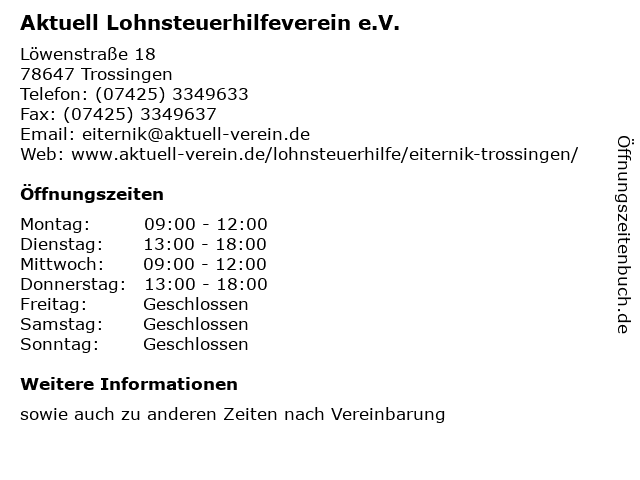 Aktuell Lohnsteuerhilfeverein e.V.

Löwenstraße 18
78647 Trossingen
Telefon: (07425) 3349633
Fax: (07425) 3349637
Email: eiternik@aktuell-verein.de
Web: www.aktuell-verein.de/lohnsteuerhilfe/eiternik-trossingen/

Öffnungszeiten

Montag: 09:00 - 12:00
Dienstag: 13:00 - 18:00
Mittwoch: 09:00 - 12:00
Donnerstag: 13:00 - 18:00
Freitag: Geschlossen
Samstag: Geschlossen
Sonntag: Geschlossen

Weitere Informationen

sowie auch zu anderen Zeiten nach Vereinbarung

Öffnungszeitenbuch.de